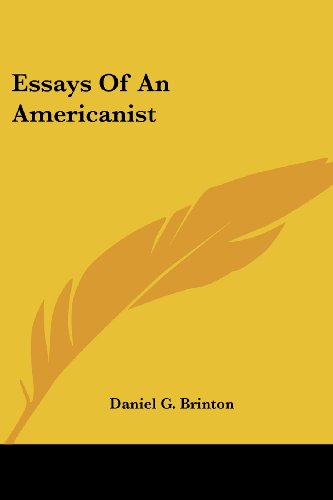 Essays Of An Americanist

Daniel G. Brinton